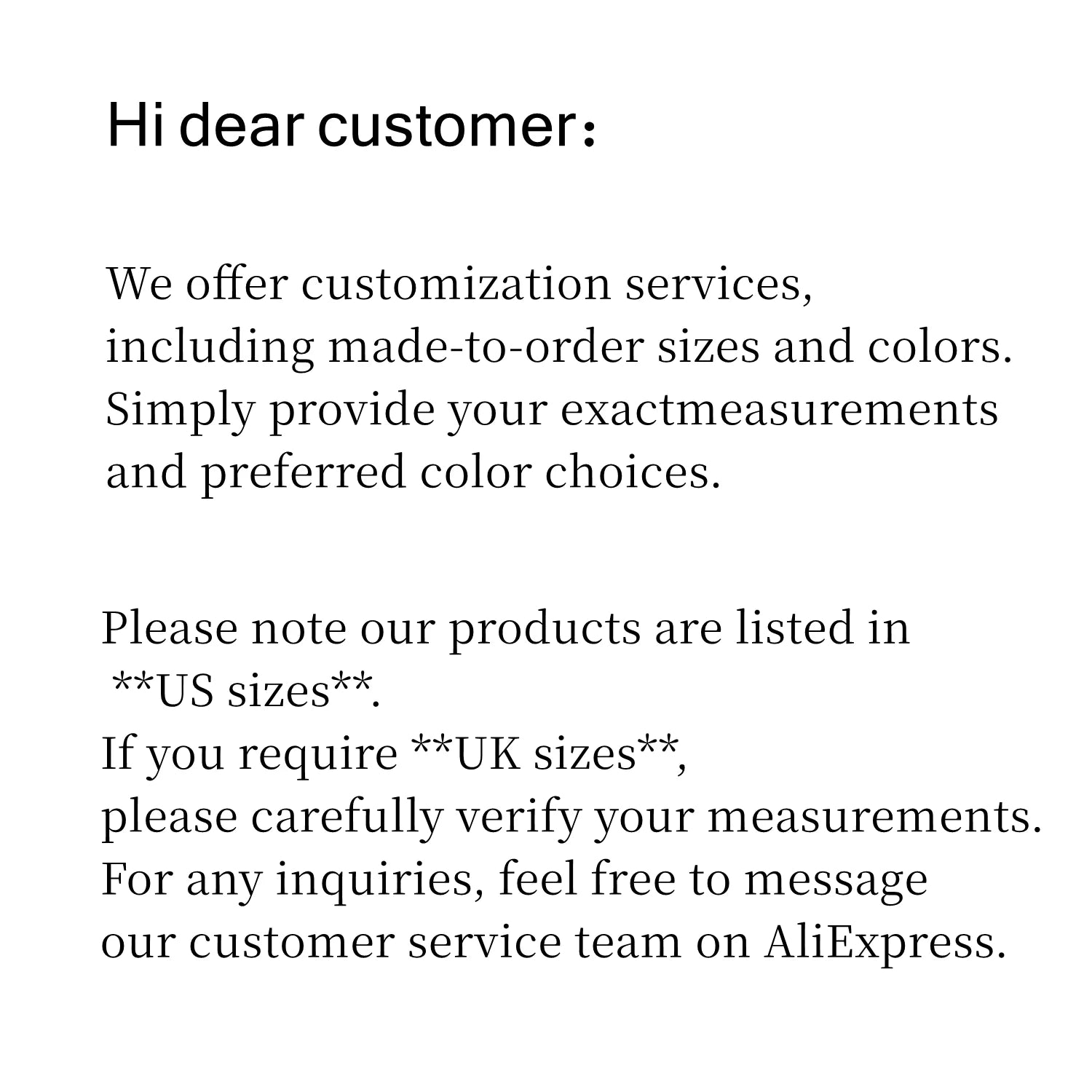 Hi dear customer：

We offer customization services, including made-to-order sizes and colors. Simply provide your exactmeasurements and preferred color choices.

Please note our products are listed in **US sizes**. If you require **UK sizes**, please carefully verify your measurements. For any inquiries, feel free to message our customer service team on AliExpress.